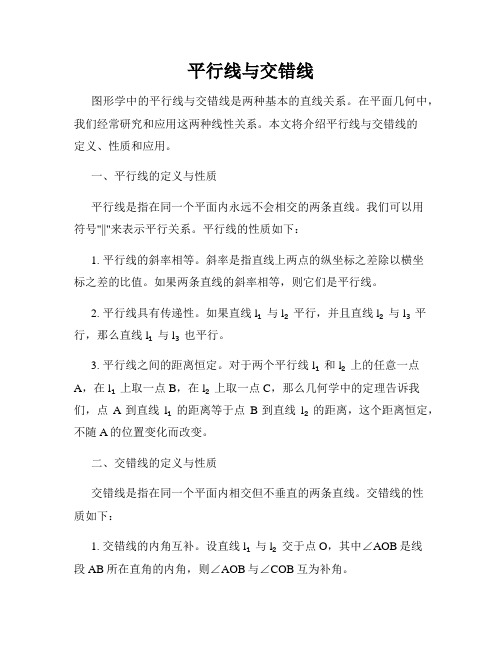 平行线与交错线

图形学中的平行线与交错线是两种基本的直线关系。在平面几何中，我们经常研究和应用这两种线性关系。本文将介绍平行线与交错线的定义、性质和应用。

一、平行线的定义与性质

平行线是指在同一个平面内永远不会相交的两条直线。我们可以用符号"||"来表示平行关系。平行线的性质如下：

1. 平行线的斜率相等。斜率是指直线上两点的纵坐标之差除以横坐标之差的比值。如果两条直线的斜率相等，则它们是平行线。

2. 平行线具有传递性。如果直线 $l_1$ 与 $l_2$ 平行，并且直线 $l_2$ 与 $l_3$ 平行，那么直线 $l_1$ 与 $l_3$ 也平行。

3. 平行线之间的距离恒定。对于两个平行线 $l_1$ 和 $l_2$ 上的任意一点 A，在 $l_1$ 上取一点 B，在 $l_2$ 上取一点 C，那么几何学中的定理告诉我们，点 A 到直线 $l_1$ 的距离等于点 B 到直线 $l_2$ 的距离，这个距离恒定，不随 A 的位置变化而改变。

二、交错线的定义与性质

交错线是指在同一个平面内相交但不垂直的两条直线。交错线的性质如下：

1. 交错线的内角互补。设直线 $l_1$ 与 $l_2$ 交于点 O，其中∠AOB 是线段 AB 所在直角的内角，则∠AOB 与∠COB 互为补角。